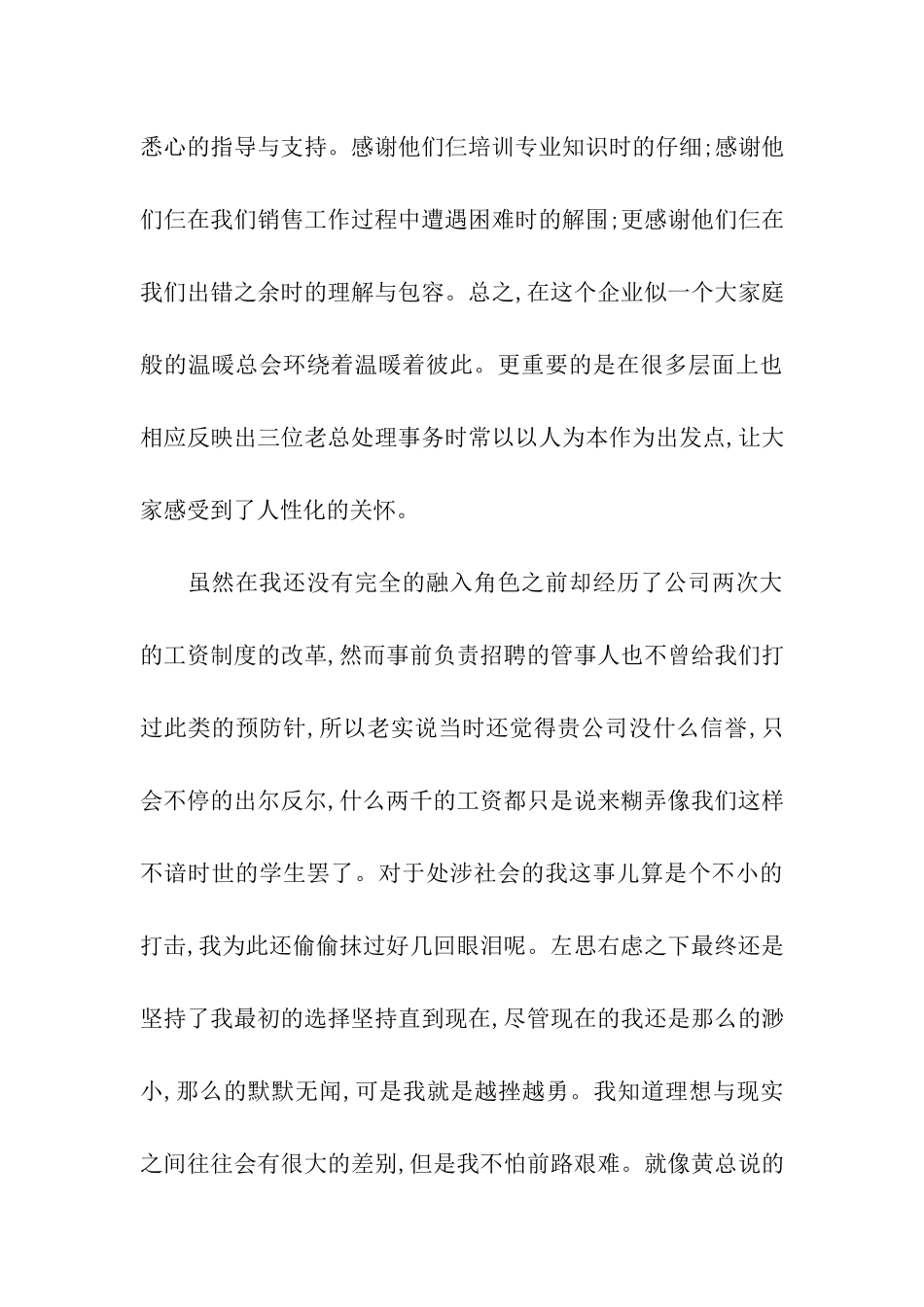 悉心的指导与支持。感谢他们仨培训专业知识时的仔细;感谢他们仨在我们销售工作过程中遭遇困难时的解围;更感谢他们仨在我们出错之余时的理解与包容。总之,在这个企业似一个大家庭般的温暖总会环绕着温暖着彼此。更重要的是在很多层面上也相应反映出三位老总处理事务时常以以人为本作为出发点,让大家感受到了人性化的关怀。

虽然在我还没有完全的融入角色之前却经历了公司两次大的工资制度的改革,然而事前负责招聘的管事人也不曾给我们打过此类的预防针,所以老实说当时还觉得贵公司没什么信誉,只会不停的出尔反尔,什么两千的工资都只是说来糊弄像我们这样不谙时世的学生罢了。对于处涉社会的我这事儿算是个不小的打击,我为此还偷偷抹过好几回眼泪呢。左思右虑之下最终还是坚持了我最初的选择坚持直到现在,尽管现在的我还是那么的渺小,那么的默默无闻,可是我就是越挫越勇。我知道理想与现实之间往往会有很大的差别,但是我不怕前路艰难。就像黄总说的